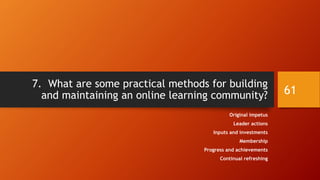 7. What are some practical methods for building and maintaining an online learning community?

61

Original impetus
Leader actions
Inputs and investments
Membership
Progress and achievements
Continual refreshing